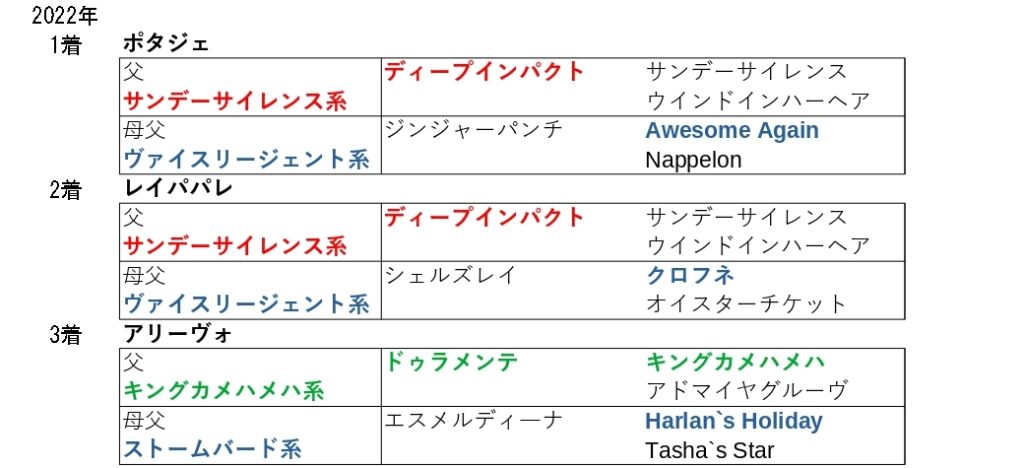 2022年

1着 ポタジェ

| 父 サンデーサイレンス系 | ディープインパクト | サンデーサイレンス ウインドインハーヘア |
|---|---|---|
| 母父 ヴァイスリージェント系 | ジンジャーパンチ | Awesome Again Nappelon |

2着 レイパパレ

| 父 サンデーサイレンス系 | ディープインパクト | サンデーサイレンス ウインドインハーヘア |
|---|---|---|
| 母父 ヴァイスリージェント系 | シェルズレイ | クロフネ オイスターチケット |

3着 アリーヴォ

| 父 キングカメハメハ系 | ドゥラメンテ | キングカメハメハ アドマイヤグルーヴ |
|---|---|---|
| 母父 ストームバード系 | エスメルディーナ | Harlan`s Holiday Tasha`s Star |